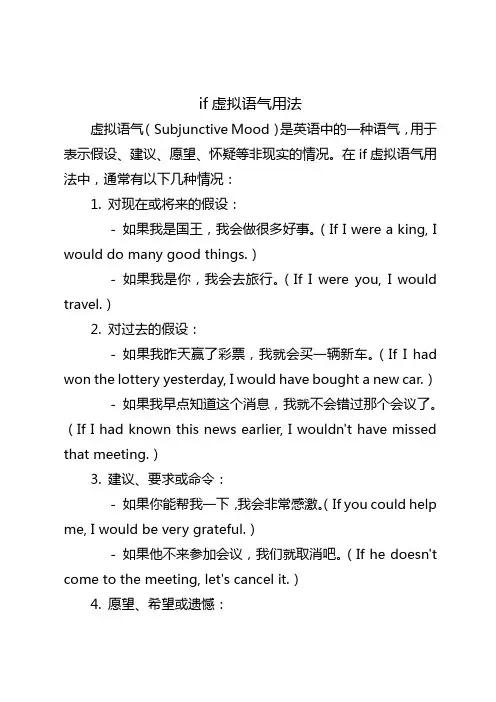 if 虚拟语气用法

虚拟语气（Subjunctive Mood）是英语中的一种语气，用于表示假设、建议、愿望、怀疑等非现实的情况。在 if 虚拟语气用法中，通常有以下几种情况：

1. 对现在或将来的假设：

- 如果我是国王，我会做很多好事。（If I were a king, I would do many good things.）

- 如果我是你，我会去旅行。（If I were you, I would travel.）

2. 对过去的假设：

- 如果我昨天赢了彩票，我就会买一辆新车。（If I had won the lottery yesterday, I would have bought a new car.）

- 如果我早点知道这个消息，我就不会错过那个会议了。（If I had known this news earlier, I wouldn't have missed that meeting.）

3. 建议、要求或命令：

- 如果你能帮我一下，我会非常感激。（If you could help me, I would be very grateful.）

- 如果他不来参加会议，我们就取消吧。（If he doesn't come to the meeting, let's cancel it.）

4. 愿望、希望或遗憾：